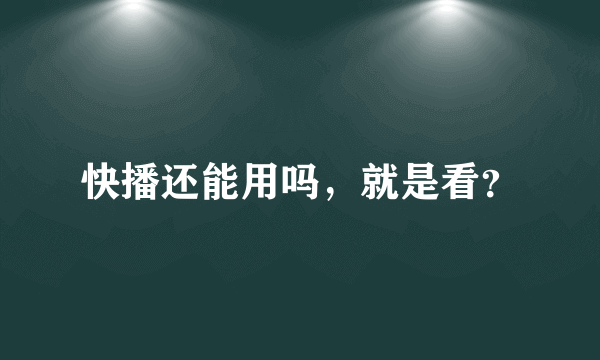 快播还能用吗，就是看?